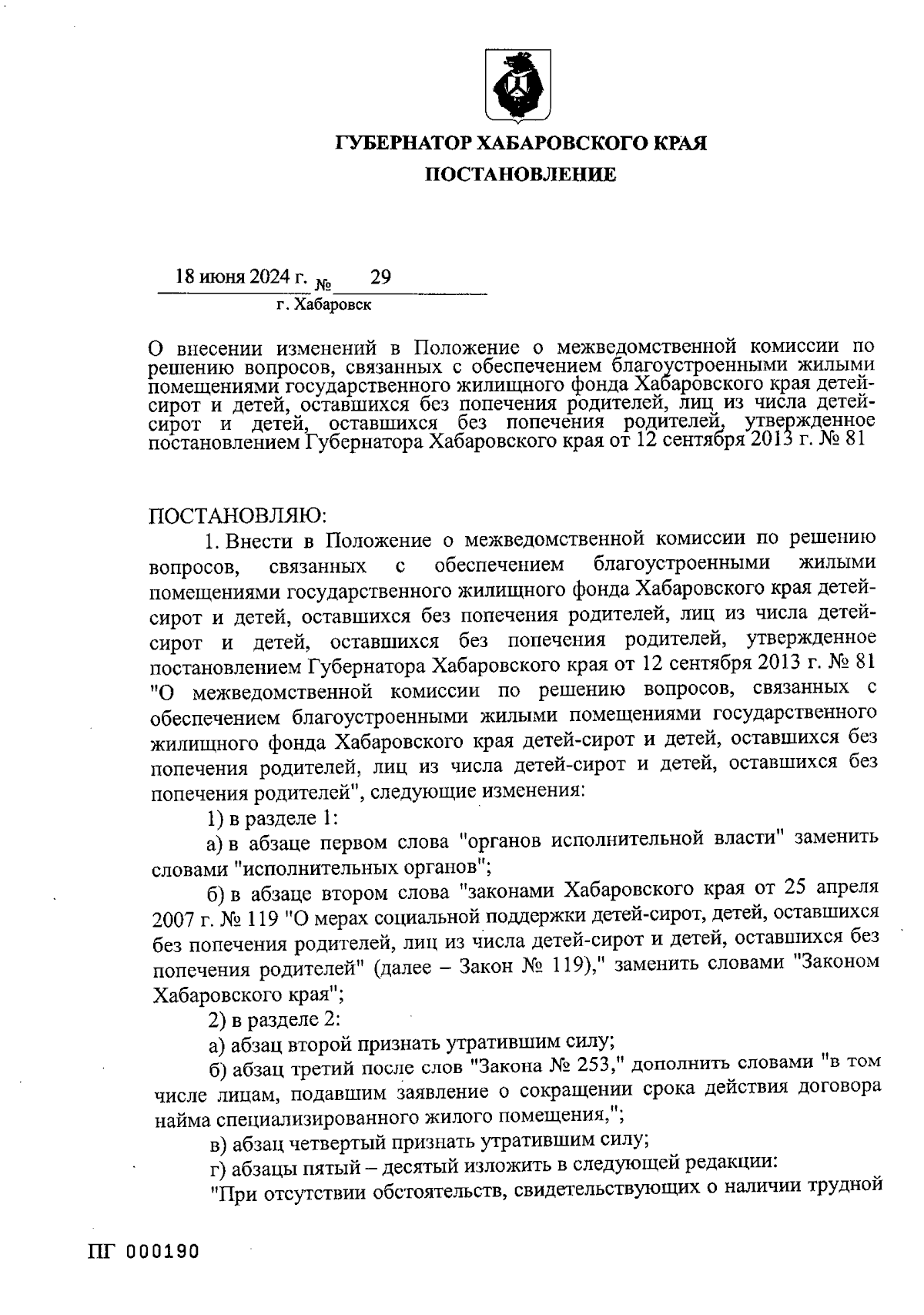 ГУБЕРНАТОР ХАБАРОВСКОГО КРАЯ
ПОСТАНОВЛЕНИЕ

18 июня 2024 г. № 29
г. Хабаровск

О внесении изменений в Положение о межведомственной комиссии по решению вопросов, связанных с обеспечением благоустроенными жилыми помещениями государственного жилищного фонда Хабаровского края детей-сирот и детей, оставшихся без попечения родителей, лиц из числа детей-сирот и детей, оставшихся без попечения родителей, утвержденное постановлением Губернатора Хабаровского края от 12 сентября 2013 г. № 81

ПОСТАНОВЛЯЮ:

1. Внести в Положение о межведомственной комиссии по решению вопросов, связанных с обеспечением благоустроенными жилыми помещениями государственного жилищного фонда Хабаровского края детей-сирот и детей, оставшихся без попечения родителей, лиц из числа детей-сирот и детей, оставшихся без попечения родителей, утвержденное постановлением Губернатора Хабаровского края от 12 сентября 2013 г. № 81 "О межведомственной комиссии по решению вопросов, связанных с обеспечением благоустроенными жилыми помещениями государственного жилищного фонда Хабаровского края детей-сирот и детей, оставшихся без попечения родителей, лиц из числа детей-сирот и детей, оставшихся без попечения родителей", следующие изменения:

1) в разделе 1:

а) в абзаце первом слова "органов исполнительной власти" заменить словами "исполнительных органов";

б) в абзаце втором слова "законами Хабаровского края от 25 апреля 2007 г. № 119 "О мерах социальной поддержки детей-сирот, детей, оставшихся без попечения родителей, лиц из числа детей-сирот и детей, оставшихся без попечения родителей" (далее – Закон № 119)," заменить словами "Законом Хабаровского края";

2) в разделе 2:

а) абзац второй признать утратившим силу;

б) абзац третий после слов "Закона № 253," дополнить словами "в том числе лицам, подавшим заявление о сокращении срока действия договора найма специализированного жилого помещения,";

в) абзац четвертый признать утратившим силу;

г) абзацы пятый – десятый изложить в следующей редакции:

"При отсутствии обстоятельств, свидетельствующих о наличии трудной

ПГ 000190